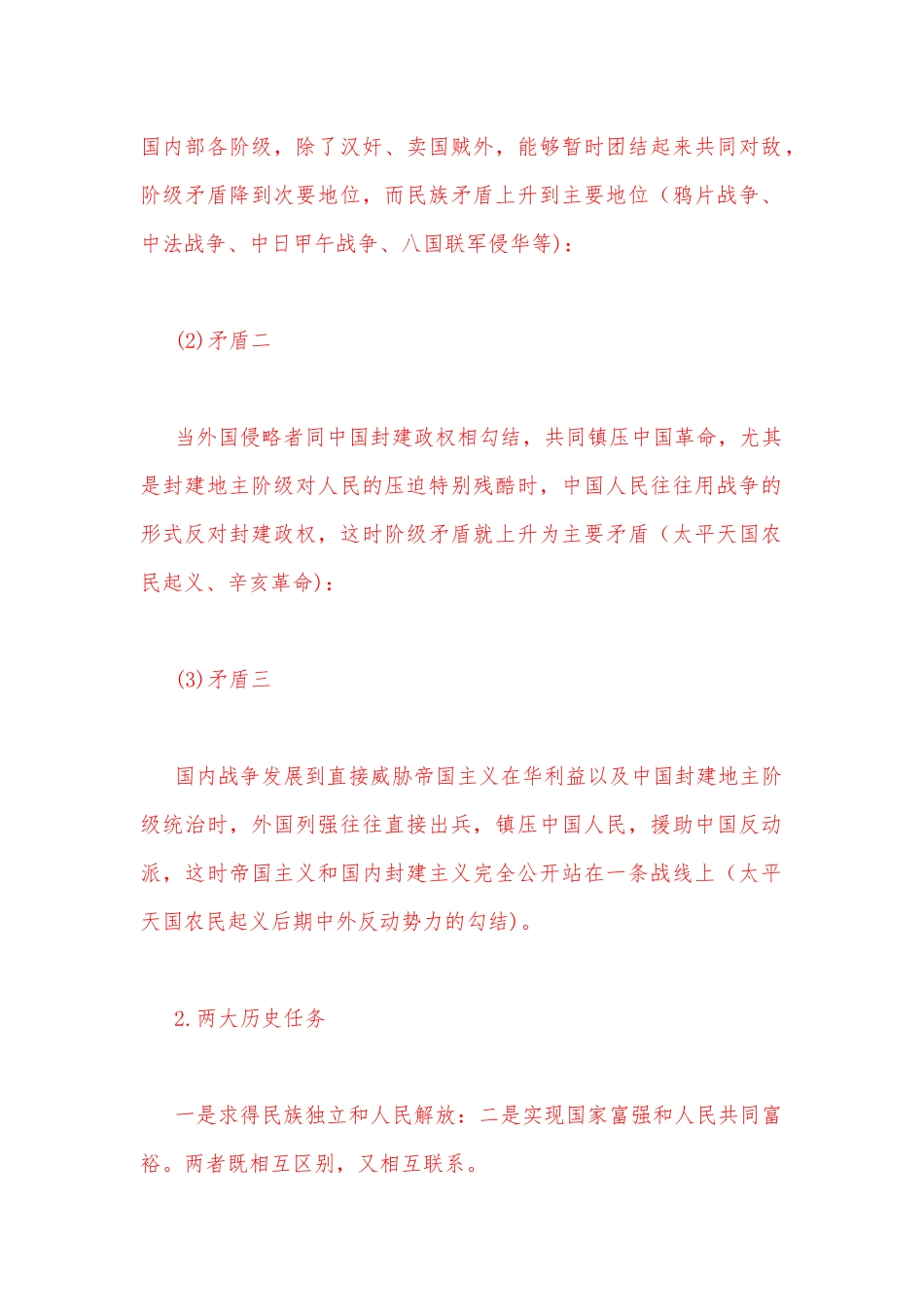 国内部各阶级，除了汉奸、卖国贼外，能够暂时团结起来共同对敌，阶级矛盾降到次要地位，而民族矛盾上升到主要地位（鸦片战争、中法战争、中日甲午战争、八国联军侵华等)：

(2)矛盾二

当外国侵略者同中国封建政权相勾结，共同镇压中国革命，尤其是封建地主阶级对人民的压迫特别残酷时，中国人民往往用战争的形式反对封建政权，这时阶级矛盾就上升为主要矛盾（太平天国农民起义、辛亥革命)：

(3)矛盾三

国内战争发展到直接威胁帝国主义在华利益以及中国封建地主阶级统治时，外国列强往往直接出兵，镇压中国人民，援助中国反动派，这时帝国主义和国内封建主义完全公开站在一条战线上（太平天国农民起义后期中外反动势力的勾结)。

2.两大历史任务

一是求得民族独立和人民解放：二是实现国家富强和人民共同富裕。两者既相互区别，又相互联系。